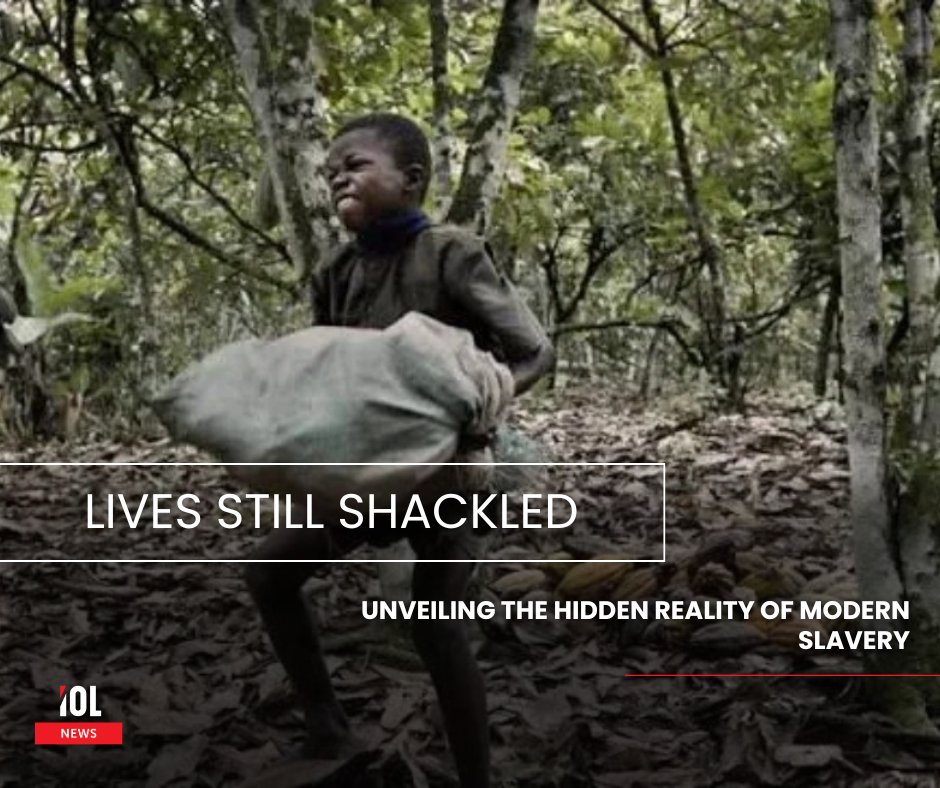 LIVES STILL SHACKLED

UNVEILING THE HIDDEN REALITY OF MODERN SLAVERY

IOL
NEWS